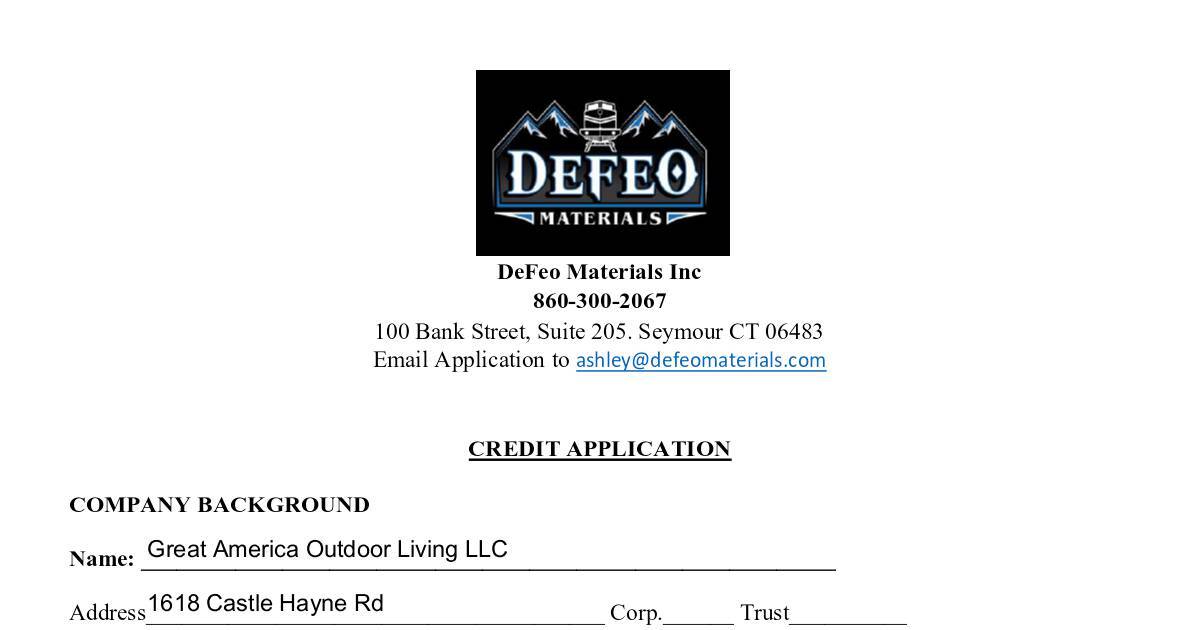 DEFEO
MATERIALS

DeFeo Materials Inc
860-300-2067
100 Bank Street, Suite 205. Seymour CT 06483
Email Application to ashley@defeomaterials.com

CREDIT APPLICATION

COMPANY BACKGROUND

Name: Great America Outdoor Living LLC

Address 1618 Castle Hayne Rd Corp.____ Trust____